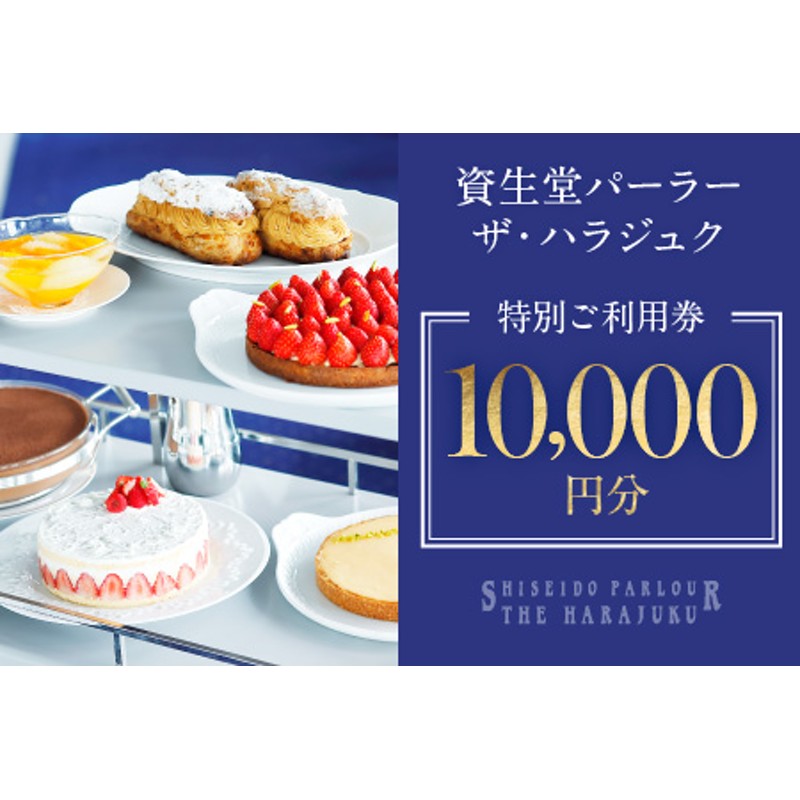 資生堂パーラー
ザ・ハラジュク

特別ご利用券

10,000
円分

SHISEIDO PARLOUR
THE HARAJUKU